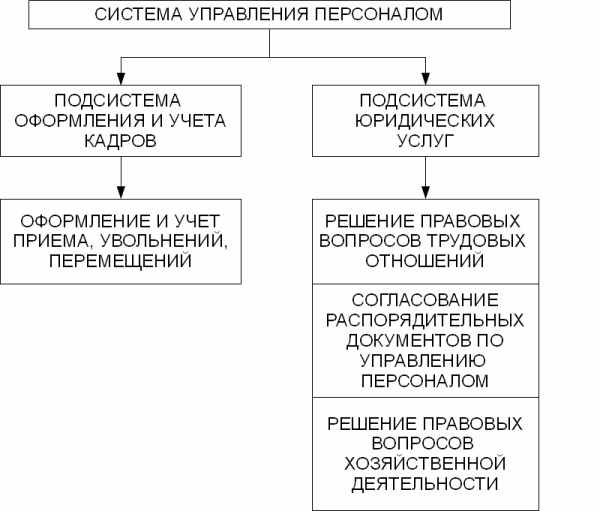 СИСТЕМА УПРАВЛЕНИЯ ПЕРСОНАЛОМ

ПОДСИСТЕМА ОФОРМЛЕНИЯ И УЧЕТА КАДРОВ

ОФОРМЛЕНИЕ И УЧЕТ ПРИЕМА, УВОЛЬНЕНИЙ, ПЕРЕМЕЩЕНИЙ

ПОДСИСТЕМА ЮРИДИЧЕСКИХ УСЛУГ

РЕШЕНИЕ ПРАВОВЫХ ВОПРОСОВ ТРУДОВЫХ ОТНОШЕНИЙ

СОГЛАСОВАНИЕ РАСПОРЯДИТЕЛЬНЫХ ДОКУМЕНТОВ ПО УПРАВЛЕНИЮ ПЕРСОНАЛОМ

РЕШЕНИЕ ПРАВОВЫХ ВОПРОСОВ ХОЗЯЙСТВЕННОЙ ДЕЯТЕЛЬНОСТИ